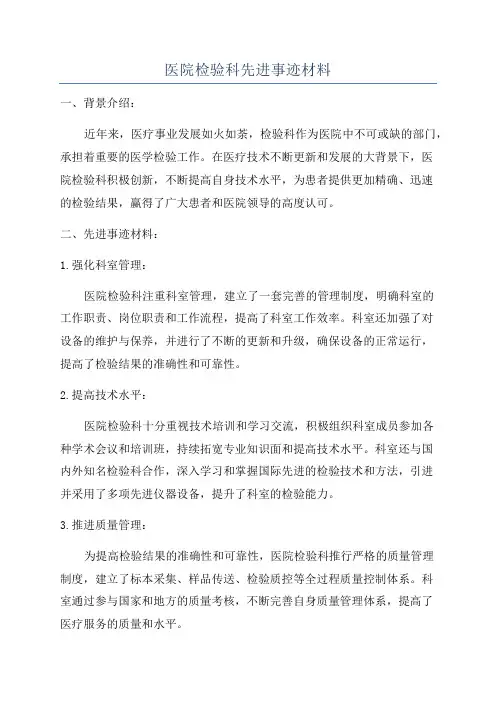 医院检验科先进事迹材料

一、背景介绍：

近年来，医疗事业发展如火如荼，检验科作为医院中不可或缺的部门，承担着重要的医学检验工作。在医疗技术不断更新和发展的大背景下，医院检验科积极创新，不断提高自身技术水平，为患者提供更加精确、迅速的检验结果，赢得了广大患者和医院领导的高度认可。

二、先进事迹材料：

1.强化科室管理：

医院检验科注重科室管理，建立了一套完善的管理制度，明确科室的工作职责、岗位职责和工作流程，提高了科室工作效率。科室还加强了对设备的维护与保养，并进行了不断的更新和升级，确保设备的正常运行，提高了检验结果的准确性和可靠性。

2.提高技术水平：

医院检验科十分重视技术培训和学习交流，积极组织科室成员参加各种学术会议和培训班，持续拓宽专业知识面和提高技术水平。科室还与国内外知名检验科合作，深入学习和掌握国际先进的检验技术和方法，引进并采用了多项先进仪器设备，提升了科室的检验能力。

3.推进质量管理：

为提高检验结果的准确性和可靠性，医院检验科推行严格的质量管理制度，建立了标本采集、样品传送、检验质控等全过程质量控制体系。科室通过参与国家和地方的质量考核，不断完善自身质量管理体系，提高了医疗服务的质量和水平。